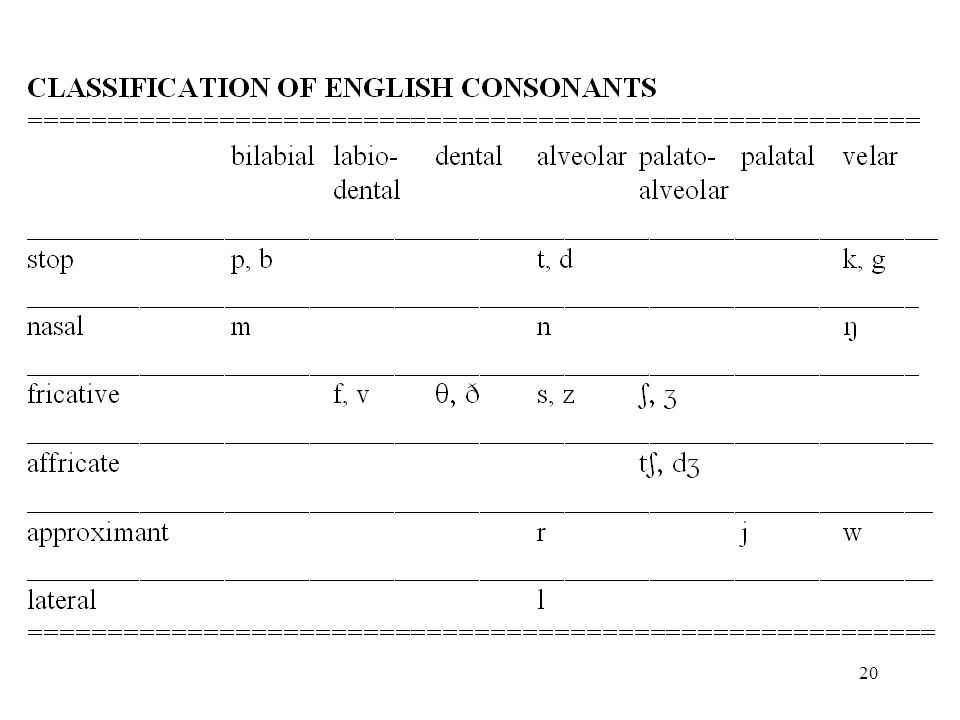 CLASSIFICATION OF ENGLISH CONSONANTS

| | bilabial | labio-dental | dental | alveolar | palato-alveolar | palatal | velar |
|---|---|---|---|---|---|---|---|
| stop | p, b | | | t, d | | | k, g |
| nasal | m | | | n | | | ŋ |
| fricative | | f, v | θ, ð | s, z | ʃ, ʒ | | |
| affricate | | | | | tʃ, dʒ | | |
| approximant | | | | r | | j | w |
| lateral | | | | l | | | |

20